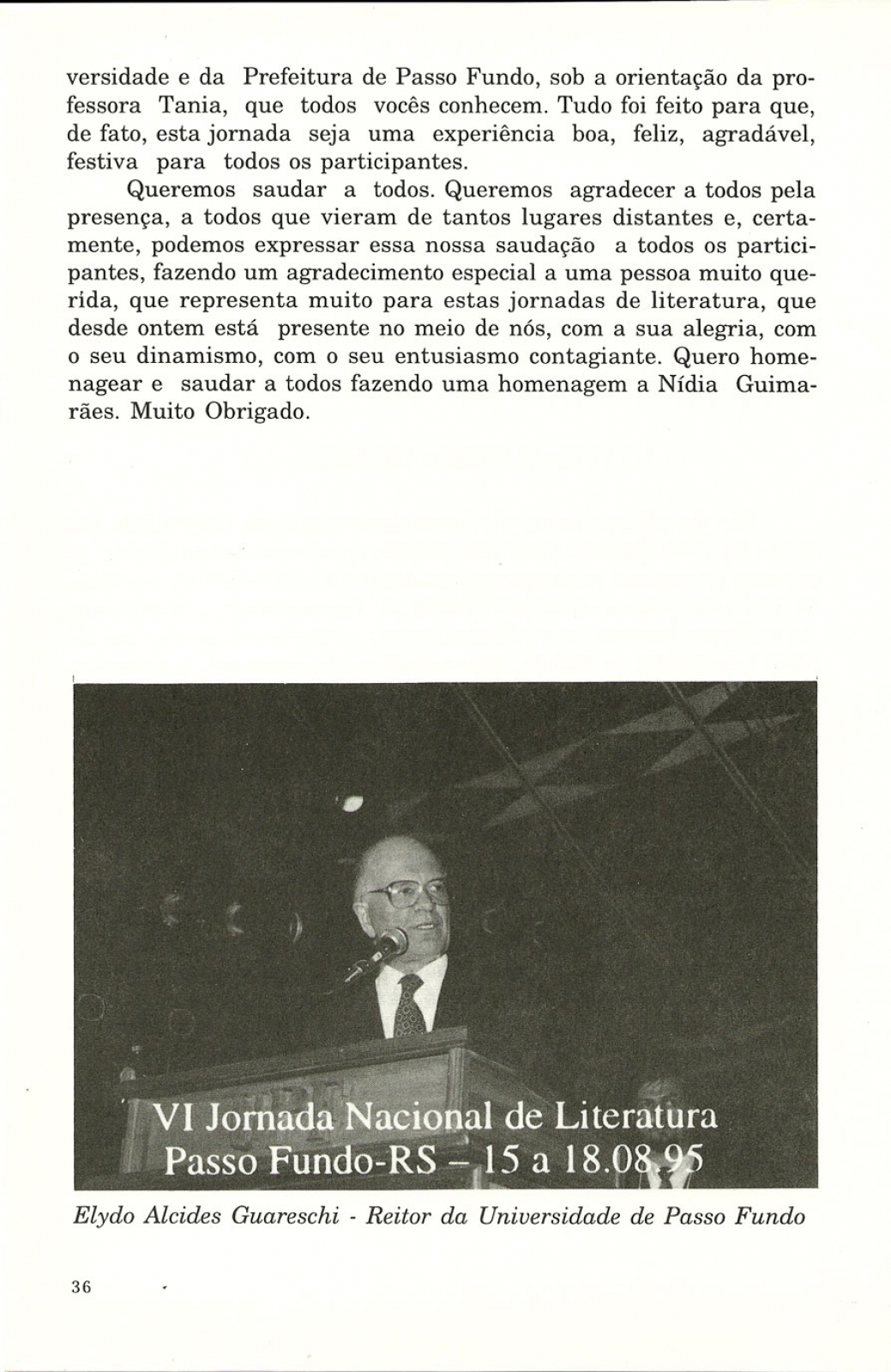 versidade e da Prefeitura de Passo Fundo, sob a orientação da professora Tania, que todos vocês conhecem. Tudo foi feito para que, de fato, esta jornada seja uma experiência boa, feliz, agradável, festiva para todos os participantes.

Queremos saudar a todos. Queremos agradecer a todos pela presença, a todos que vieram de tantos lugares distantes e, certamente, podemos expressar essa nossa saudação a todos os participantes, fazendo um agradecimento especial a uma pessoa muito querida, que representa muito para estas jornadas de literatura, que desde ontem está presente no meio de nós, com a sua alegria, com o seu dinamismo, com o seu entusiasmo contagiante. Quero homenagear e saudar a todos fazendo uma homenagem a Nídia Guimarães. Muito Obrigado.

VI Jornada Nacional de Literatura
Passo Fundo-RS – 15 a 18.08.95

Elydo Alcides Guareschi - Reitor da Universidade de Passo Fundo

36